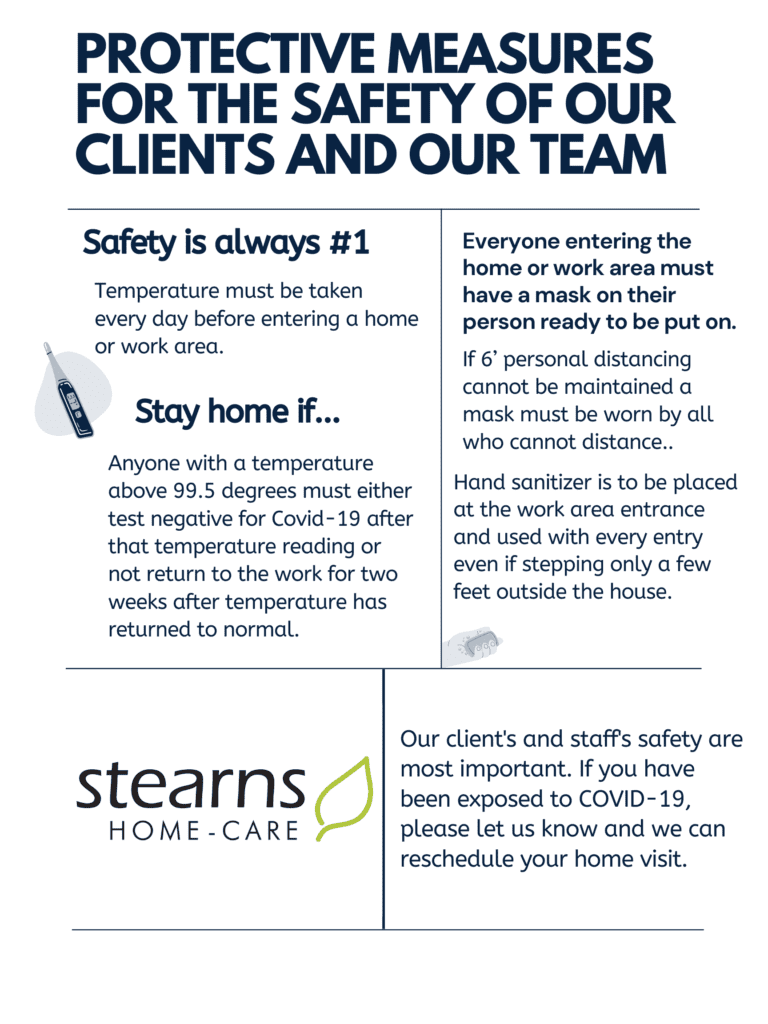 PROTECTIVE MEASURES FOR THE SAFETY OF OUR CLIENTS AND OUR TEAM

Safety is always #1

Temperature must be taken every day before entering a home or work area.

Stay home if...

Anyone with a temperature above 99.5 degrees must either test negative for Covid-19 after that temperature reading or not return to the work for two weeks after temperature has returned to normal.

Everyone entering the home or work area must have a mask on their person ready to be put on.

If 6' personal distancing cannot be maintained a mask must be worn by all who cannot distance..

Hand sanitizer is to be placed at the work area entrance and used with every entry even if stepping only a few feet outside the house.

stearns
HOME-CARE

Our client's and staff's safety are most important. If you have been exposed to COVID-19, please let us know and we can reschedule your home visit.